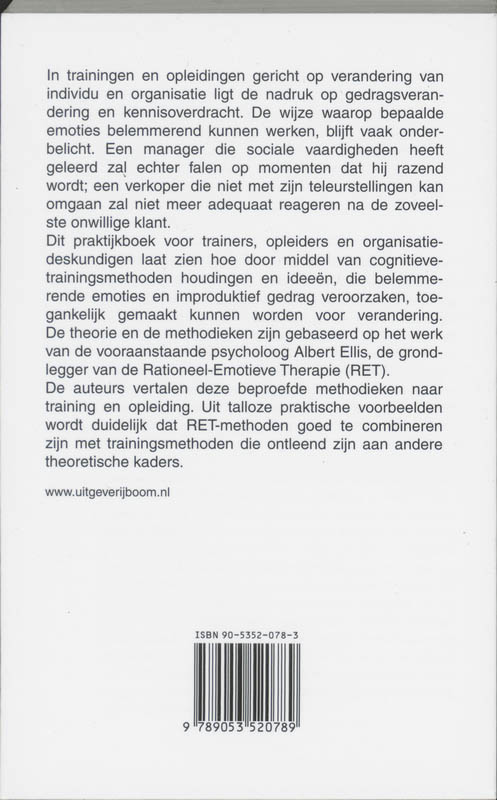 In trainingen en opleidingen gericht op verandering van individu en organisatie ligt de nadruk op gedragsverandering en kennisoverdracht. De wijze waarop bepaalde emoties belemmerend kunnen werken, blijft vaak onderbelicht. Een manager die sociale vaardigheden heeft geleerd zal echter falen op momenten dat hij razend wordt; een verkoper die niet met zijn teleurstellingen kan omgaan zal niet meer adequaat reageren na de zoveelste onwillige klant.
Dit praktijkboek voor trainers, opleiders en organisatiedeskundigen laat zien hoe door middel van cognitievetrainingsmethoden houdingen en ideeën, die belemmerende emoties en improduktief gedrag veroorzaken, toegankelijk gemaakt kunnen worden voor verandering. De theorie en de methodieken zijn gebaseerd op het werk van de vooraanstaande psycholoog Albert Ellis, de grondlegger van de Rationeel-Emotieve Therapie (RET).
De auteurs vertalen deze beproefde methodieken naar training en opleiding. Uit talloze praktische voorbeelden wordt duidelijk dat RET-methoden goed te combineren zijn met trainingsmethoden die ontleend zijn aan andere theoretische kaders.

www.uitgeverijboom.nl

ISBN 90-5352-078-3

9 789053 520789